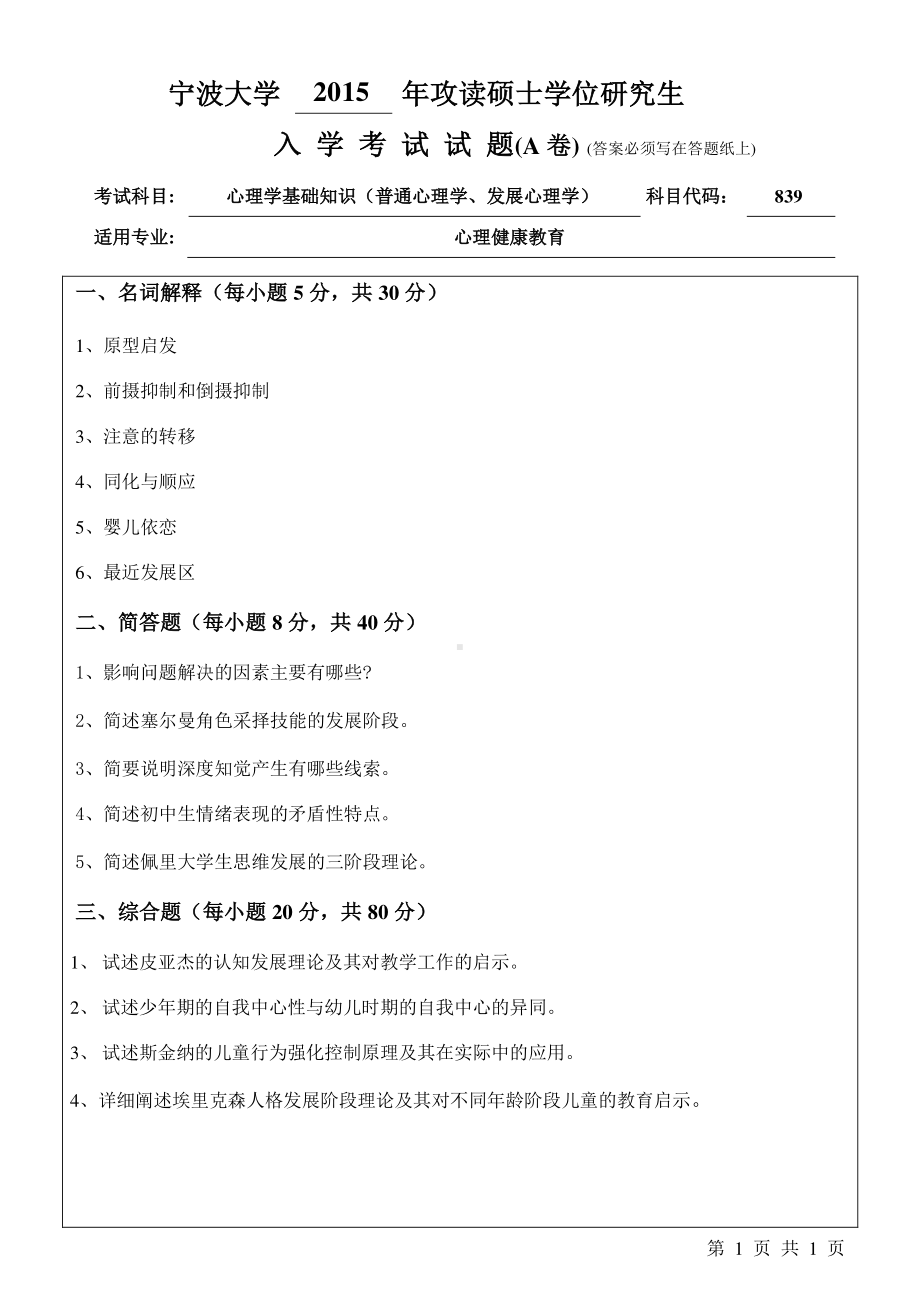 宁波大学 2015 年攻读硕士学位研究生

入 学 考 试 试 题(A 卷) (答案必须写在答题纸上)

考试科目: 心理学基础知识（普通心理学、发展心理学） 科目代码: 839

适用专业: 心理健康教育

一、名词解释（每小题 5 分，共 30 分）

1、原型启发

2、前摄抑制和倒摄抑制

3、注意的转移

4、同化与顺应

5、婴儿依恋

6、最近发展区

二、简答题（每小题 8 分，共 40 分）

1、影响问题解决的因素主要有哪些?

2、简述塞尔曼角色采择技能的发展阶段。

3、简要说明深度知觉产生有哪些线索。

4、简述初中生情绪表现的矛盾性特点。

5、简述佩里大学生思维发展的三阶段理论。

三、综合题（每小题 20 分，共 80 分）

1、 试述皮亚杰的认知发展理论及其对教学工作的启示。

2、 试述少年期的自我中心性与幼儿时期的自我中心的异同。

3、 试述斯金纳的儿童行为强化控制原理及其在实际中的应用。

4、详细阐述埃里克森人格发展阶段理论及其对不同年龄阶段儿童的教育启示。

第 1 页 共 1 页